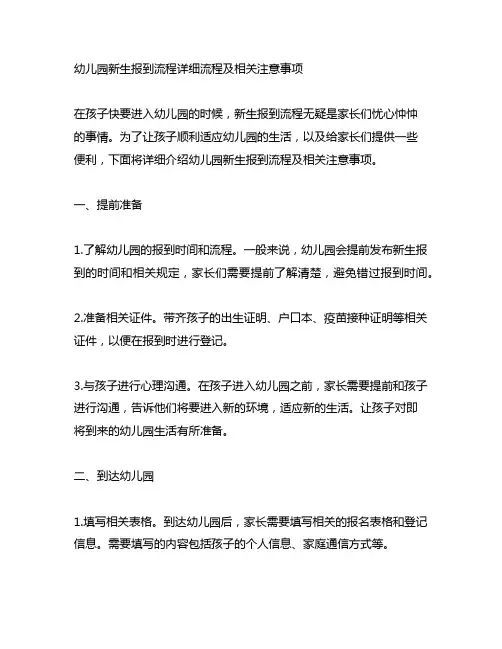 幼儿园新生报到流程详细流程及相关注意事项

在孩子快要进入幼儿园的时候，新生报到流程无疑是家长们忧心忡忡的事情。为了让孩子顺利适应幼儿园的生活，以及给家长们提供一些便利，下面将详细介绍幼儿园新生报到流程及相关注意事项。

一、提前准备

1.了解幼儿园的报到时间和流程。一般来说，幼儿园会提前发布新生报到的时间和相关规定，家长们需要提前了解清楚，避免错过报到时间。

2.准备相关证件。带齐孩子的出生证明、户口本、疫苗接种证明等相关证件，以便在报到时进行登记。

3.与孩子进行心理沟通。在孩子进入幼儿园之前，家长需要提前和孩子进行沟通，告诉他们将要进入新的环境，适应新的生活。让孩子对即将到来的幼儿园生活有所准备。

二、到达幼儿园

1.填写相关表格。到达幼儿园后，家长需要填写相关的报名表格和登记信息。需要填写的内容包括孩子的个人信息、家庭通信方式等。